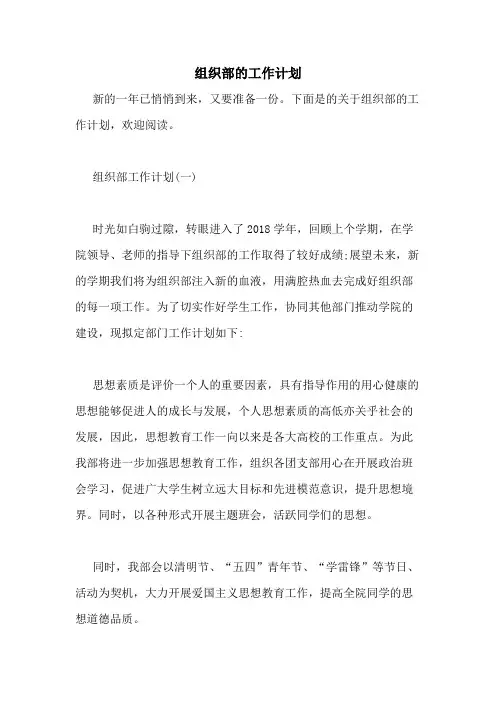 组织部的工作计划

新的一年已悄悄到来，又要准备一份。下面是的关于组织部的工作计划，欢迎阅读。

组织部工作计划(一)

时光如白驹过隙，转眼进入了2018学年，回顾上个学期，在学院领导、老师的指导下组织部的工作取得了较好成绩;展望未来，新的学期我们将为组织部注入新的血液，用满腔热血去完成好组织部的每一项工作。为了切实作好学生工作，协同其他部门推动学院的建设，现拟定部门工作计划如下:

思想素质是评价一个人的重要因素，具有指导作用的用心健康的思想能够促进人的成长与发展，个人思想素质的高低亦关乎社会的发展，因此，思想教育工作一向以来是各大高校的工作重点。为此我部将进一步加强思想教育工作，组织各团支部用心在开展政治班会学习，促进广大学生树立远大目标和先进模范意识，提升思想境界。同时，以各种形式开展主题班会，活跃同学们的思想。

同时，我部会以清明节、“五四”青年节、“学雷锋”等节日、活动为契机，大力开展爱国主义思想教育工作，提高全院同学的思想道德品质。